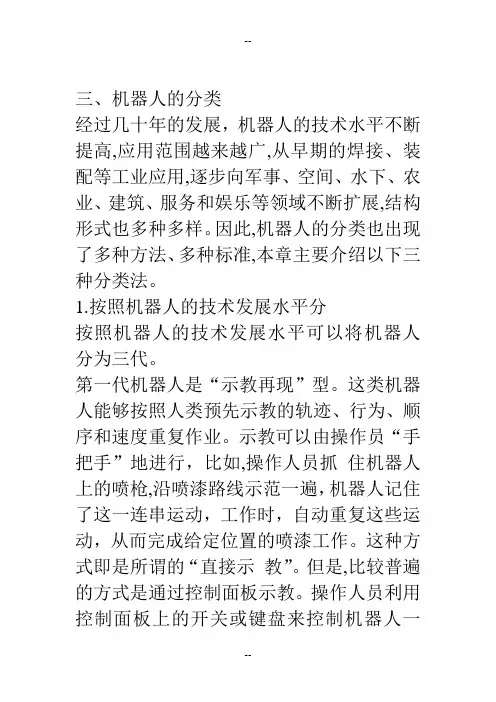 --

三、机器人的分类

经过几十年的发展，机器人的技术水平不断提高,应用范围越来越广,从早期的焊接、装配等工业应用,逐步向军事、空间、水下、农业、建筑、服务和娱乐等领域不断扩展,结构形式也多种多样。因此,机器人的分类也出现了多种方法、多种标准,本章主要介绍以下三种分类法。

1.按照机器人的技术发展水平分

按照机器人的技术发展水平可以将机器人分为三代。

第一代机器人是“示教再现”型。这类机器人能够按照人类预先示教的轨迹、行为、顺序和速度重复作业。示教可以由操作员“手把手”地进行，比如,操作人员抓 住机器人上的喷枪,沿喷漆路线示范一遍,机器人记住了这一连串运动，工作时，自动重复这些运动，从而完成给定位置的喷漆工作。这种方式即是所谓的“直接示 教”。但是,比较普遍的方式是通过控制面板示教。操作人员利用控制面板上的开关或键盘来控制机器人一

--